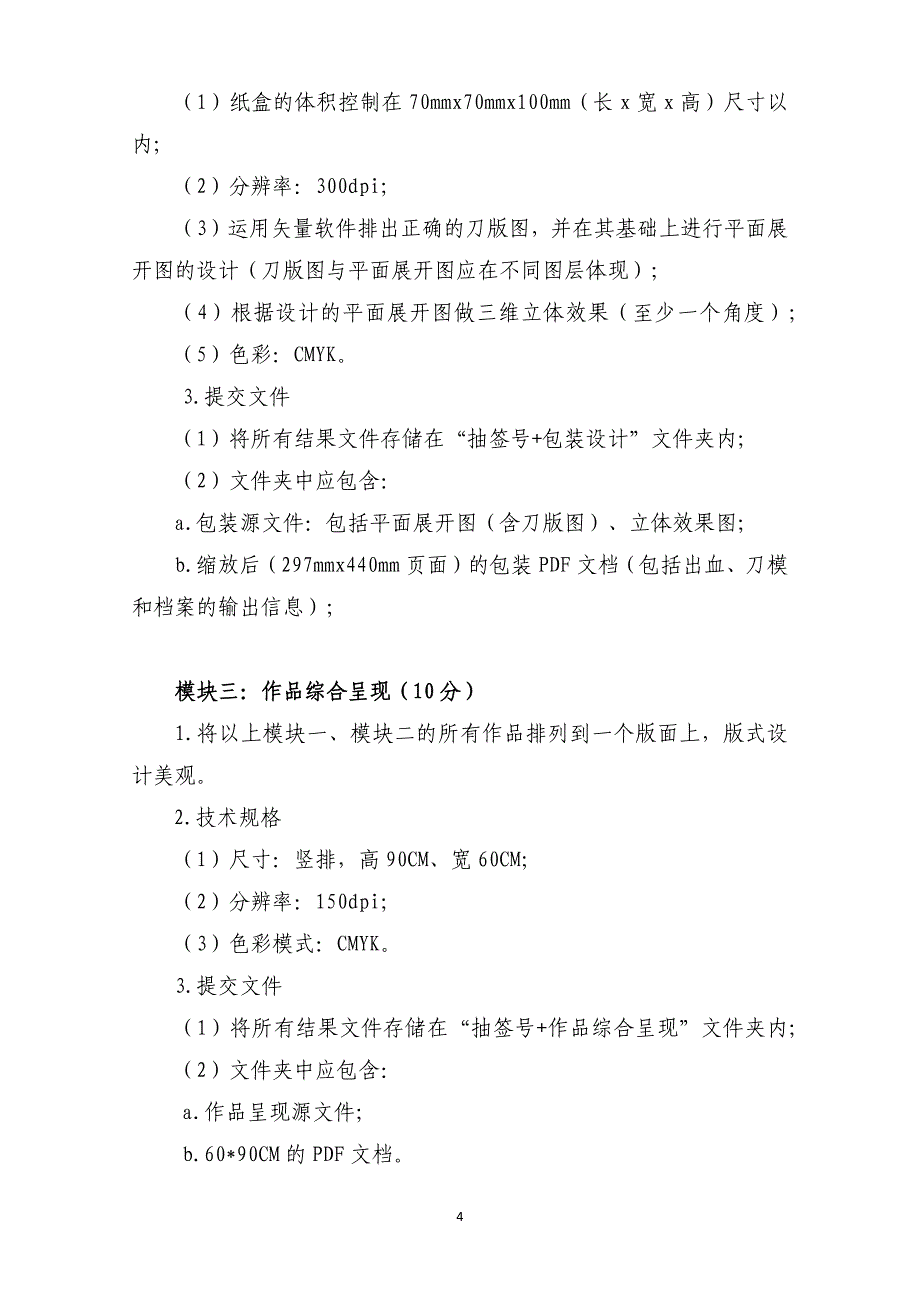 （1）纸盒的体积控制在 70mmx70mmx100mm（长 x 宽 x 高）尺寸以内;

（2）分辨率：300dpi;

（3）运用矢量软件排出正确的刀版图，并在其基础上进行平面展开图的设计（刀版图与平面展开图应在不同图层体现）;

（4）根据设计的平面展开图做三维立体效果（至少一个角度）;

（5）色彩：CMYK。

3.提交文件

（1）将所有结果文件存储在“抽签号+包装设计”文件夹内;

（2）文件夹中应包含:

a.包装源文件：包括平面展开图（含刀版图）、立体效果图;

b.缩放后（297mmx440mm 页面）的包装 PDF 文档（包括出血、刀模和档案的输出信息）;

模块三：作品综合呈现（10分）

1.将以上模块一、模块二的所有作品排列到一个版面上，版式设计美观。

2.技术规格

（1）尺寸：竖排，高 90CM、宽 60CM;

（2）分辨率：150dpi;

（3）色彩模式：CMYK。

3.提交文件

（1）将所有结果文件存储在“抽签号+作品综合呈现”文件夹内;

（2）文件夹中应包含:

a.作品呈现源文件;

b.60*90CM 的 PDF 文档。

4